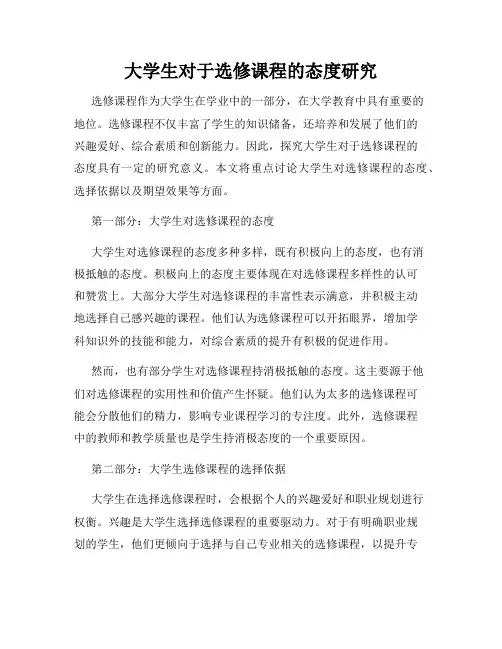 大学生对于选修课程的态度研究

选修课程作为大学生在学业中的一部分，在大学教育中具有重要的地位。选修课程不仅丰富了学生的知识储备，还培养和发展了他们的兴趣爱好、综合素质和创新能力。因此，探究大学生对于选修课程的态度具有一定的研究意义。本文将重点讨论大学生对选修课程的态度、选择依据以及期望效果等方面。

第一部分：大学生对选修课程的态度

大学生对选修课程的态度多种多样，既有积极向上的态度，也有消极抵触的态度。积极向上的态度主要体现在对选修课程多样性的认可和赞赏上。大部分大学生对选修课程的丰富性表示满意，并积极主动地选择自己感兴趣的课程。他们认为选修课程可以开拓眼界，增加学科知识外的技能和能力，对综合素质的提升有积极的促进作用。

然而，也有部分学生对选修课程持消极抵触的态度。这主要源于他们对选修课程的实用性和价值产生怀疑。他们认为太多的选修课程可能会分散他们的精力，影响专业课程学习的专注度。此外，选修课程中的教师和教学质量也是学生持消极态度的一个重要原因。

第二部分：大学生选修课程的选择依据

大学生在选择选修课程时，会根据个人的兴趣爱好和职业规划进行权衡。兴趣是大学生选择选修课程的重要驱动力。对于有明确职业规划的学生，他们更倾向于选择与自己专业相关的选修课程，以提升专